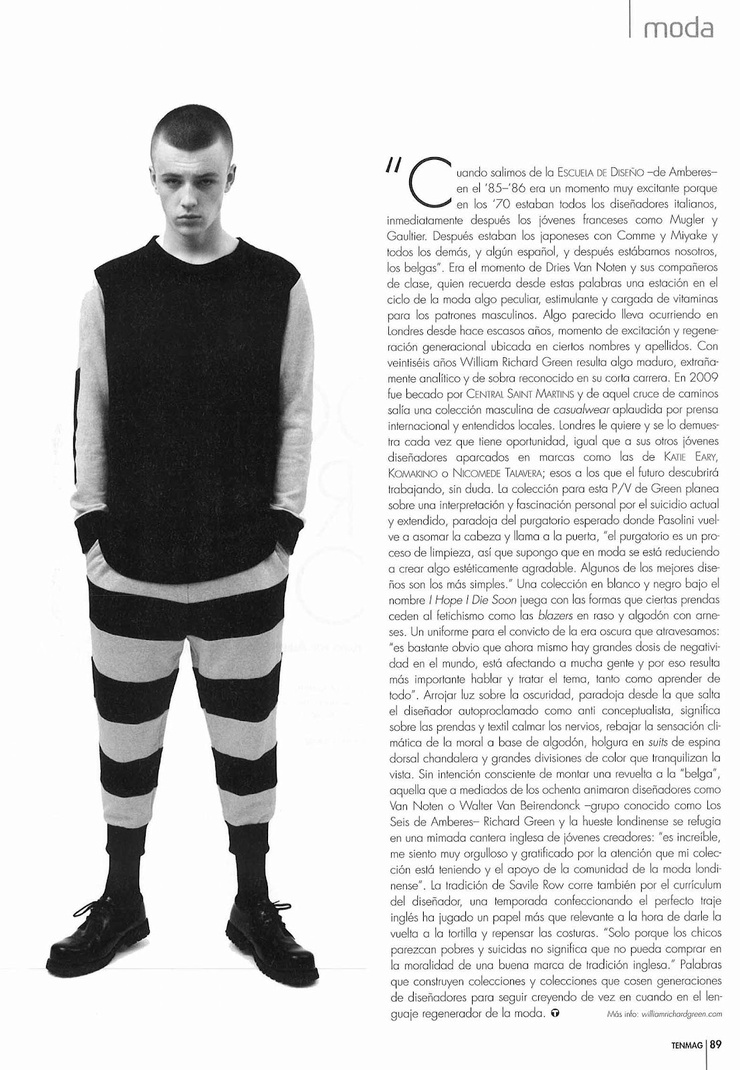 moda

"Cuando salimos de la ESCUELA DE DISEÑO –de Amberes– en el '85–'86 era un momento muy excitante porque en los '70 estaban todos los diseñadores italianos, inmediatamente después los jóvenes franceses como Mugler y Gaultier. Después estaban los japoneses con Comme y Miyake y todos los demás, y algún español, y después estábamos nosotros, los belgas". Era el momento de Dries Van Noten y sus compañeros de clase, quien recuerda desde estas palabras una estación en el ciclo de la moda algo peculiar, estimulante y cargada de vitaminas para los patrones masculinos. Algo parecido lleva ocurriendo en Londres desde hace escasos años, momento de excitación y regeneración generacional ubicada en ciertos nombres y apellidos. Con veintiséis años William Richard Green resulta algo maduro, extrañamente analítico y de sobra reconocido en su corta carrera. En 2009 fue becado por CENTRAL SAINT MARTINS y de aquel cruce de caminos salía una colección masculina de casualwear aplaudida por prensa internacional y entendidos locales. Londres le quiere y se lo demuestra cada vez que tiene oportunidad, igual que a sus otros jóvenes diseñadores aparcados en marcas como las de KATIE EARY, KOMAKINO o NICOMEDE TALAVERA; esos a los que el futuro descubrirá trabajando, sin duda. La colección para esta P/V de Green planea sobre una interpretación y fascinación personal por el suicidio actual y extendido, paradoja del purgatorio esperado donde Pasolini vuelve a asomar la cabeza y llama a la puerta, "el purgatorio es un proceso de limpieza, así que supongo que en moda se está reduciendo a crear algo estéticamente agradable. Algunos de los mejores diseños son los más simples." Una colección en blanco y negro bajo el nombre I Hope I Die Soon juega con las formas que ciertas prendas ceden al fetichismo como las blazers en raso y algodón con arneses. Un uniforme para el convicto de la era oscura que atravesamos: "es bastante obvio que ahora mismo hay grandes dosis de negatividad en el mundo, está afectando a mucha gente y por eso resulta más importante hablar y tratar el tema, tanto como aprender de todo". Arrojar luz sobre la oscuridad, paradoja desde la que salta el diseñador autoproclamado como anti conceptualista, significa sobre las prendas y textil calmar los nervios, rebajar la sensación climática de la moral a base de algodón, holgura en suits de espina dorsal chandalera y grandes divisiones de color que tranquilizan la vista. Sin intención consciente de montar una revuelta a la "belga", aquella que a mediados de los ochenta animaron diseñadores como Van Noten o Walter Van Beirendonck –grupo conocido como Los Seis de Amberes– Richard Green y la hueste londinense se refugia en una mimada cantera inglesa de jóvenes creadores: "es increíble, me siento muy orgulloso y gratificado por la atención que mi colección está teniendo y el apoyo de la comunidad de la moda londinense". La tradición de Savile Row corre también por el currículum del diseñador, una temporada confeccionando el perfecto traje inglés ha jugado un papel más que relevante a la hora de darle la vuelta a la tortilla y repensar las costuras. "Solo porque los chicos parezcan pobres y suicidas no significa que no pueda comprar en la moralidad de una buena marca de tradición inglesa." Palabras que construyen colecciones y colecciones que cosen generaciones de diseñadores para seguir creyendo de vez en cuando en el lenguaje regenerador de la moda.

Más info: williamrichardgreen.com

TENMAG | 89